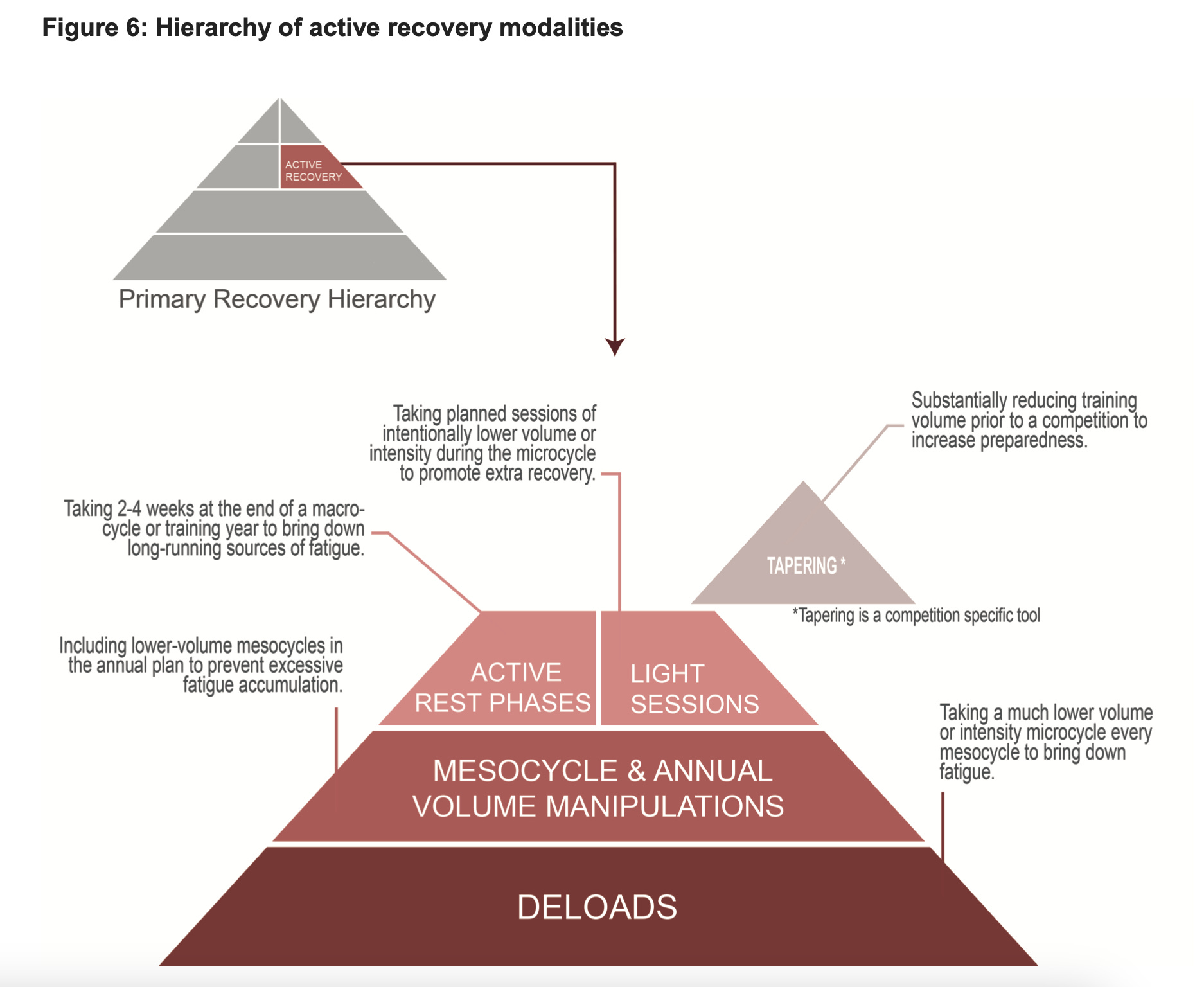 Figure 6: Hierarchy of active recovery modalities

ACTIVE RECOVERY

Primary Recovery Hierarchy

Taking planned sessions of intentionally lower volume or intensity during the microcycle to promote extra recovery.

Substantially reducing training volume prior to a competition to increase preparedness.

Taking 2-4 weeks at the end of a macrocycle or training year to bring down long-running sources of fatigue.

TAPERING *

*Tapering is a competition specific tool

Including lower-volume mesocycles in the annual plan to prevent excessive fatigue accumulation.

ACTIVE REST PHASES

LIGHT SESSIONS

Taking a much lower volume or intensity microcycle every mesocycle to bring down fatigue.

MESOCYCLE & ANNUAL VOLUME MANIPULATIONS

DELOADS